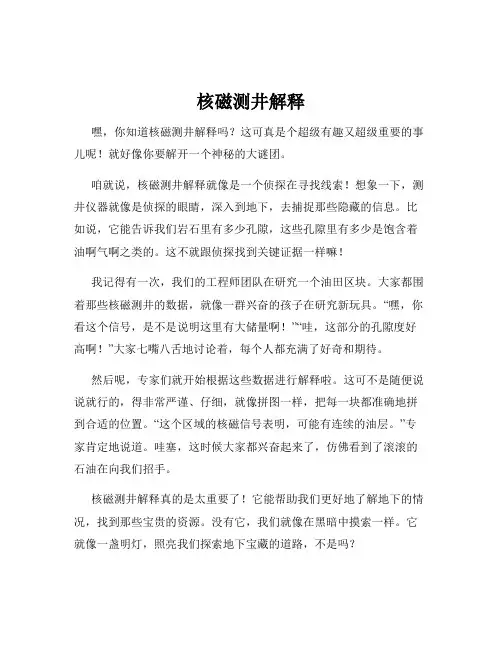 核磁测井解释

嘿，你知道核磁测井解释吗？这可真是个超级有趣又超级重要的事儿呢！就好像你要解开一个神秘的大谜团。

咱就说，核磁测井解释就像是一个侦探在寻找线索！想象一下，测井仪器就像是侦探的眼睛，深入到地下，去捕捉那些隐藏的信息。比如说，它能告诉我们岩石里有多少孔隙，这些孔隙里有多少是饱含着油啊气啊之类的。这不就跟侦探找到关键证据一样嘛！

我记得有一次，我们的工程师团队在研究一个油田区块。大家都围着那些核磁测井的数据，就像一群兴奋的孩子在研究新玩具。“嘿，你看这个信号，是不是说明这里有大储量啊！”“哇，这部分的孔隙度好高啊！”大家七嘴八舌地讨论着，每个人都充满了好奇和期待。

然后呢，专家们就开始根据这些数据进行解释啦。这可不是随便说说就行的，得非常严谨、仔细，就像拼图一样，把每一块都准确地拼到合适的位置。“这个区域的核磁信号表明，可能有连续的油层。”专家肯定地说道。哇塞，这时候大家都兴奋起来了，仿佛看到了滚滚的石油在向我们招手。

核磁测井解释真的是太重要了！它能帮助我们更好地了解地下的情况，找到那些宝贵的资源。没有它，我们就像在黑暗中摸索一样。它就像一盏明灯，照亮我们探索地下宝藏的道路，不是吗？